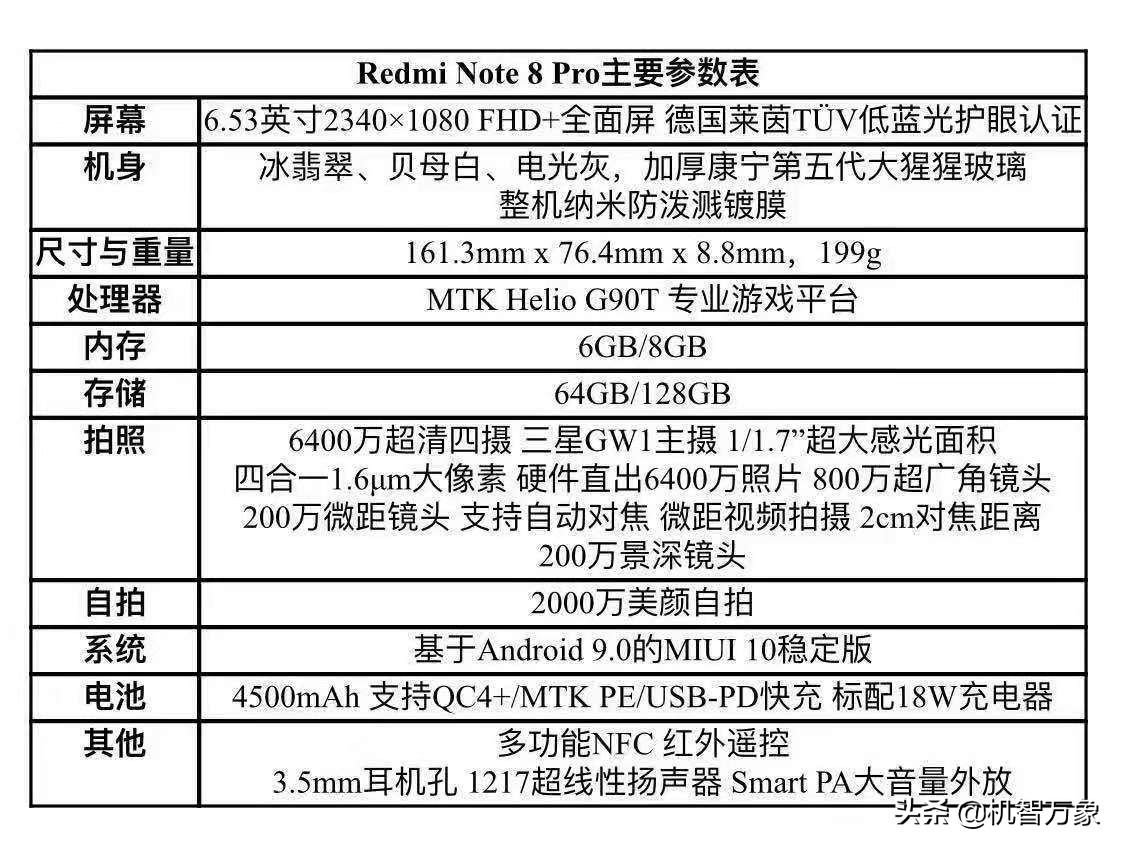 | Redmi Note 8 Pro主要参数表 | |
|---|---|
| 屏幕 | 6.53英寸2340×1080 FHD+全面屏 德国莱茵TÜV低蓝光护眼认证 |
| 机身 | 冰翡翠、贝母白、电光灰，加厚康宁第五代大猩猩玻璃 整机纳米防泼溅镀膜 |
| 尺寸与重量 | 161.3mm x 76.4mm x 8.8mm，199g |
| 处理器 | MTK Helio G90T 专业游戏平台 |
| 内存 | 6GB/8GB |
| 存储 | 64GB/128GB |
| 拍照 | 6400万超清四摄 三星GW1主摄 1/1.7”超大感光面积 四合一1.6μm大像素 硬件直出6400万照片 800万超广角镜头 200万微距镜头 支持自动对焦 微距视频拍摄 2cm对焦距离 200万景深镜头 |
| 自拍 | 2000万美颜自拍 |
| 系统 | 基于Android 9.0的MIUI 10稳定版 |
| 电池 | 4500mAh 支持QC4+/MTK PE/USB-PD快充 标配18W充电器 |
| 其他 | 多功能NFC 红外遥控 3.5mm耳机孔 1217超线性扬声器 Smart PA大音量外放 |

头条 @机智万象